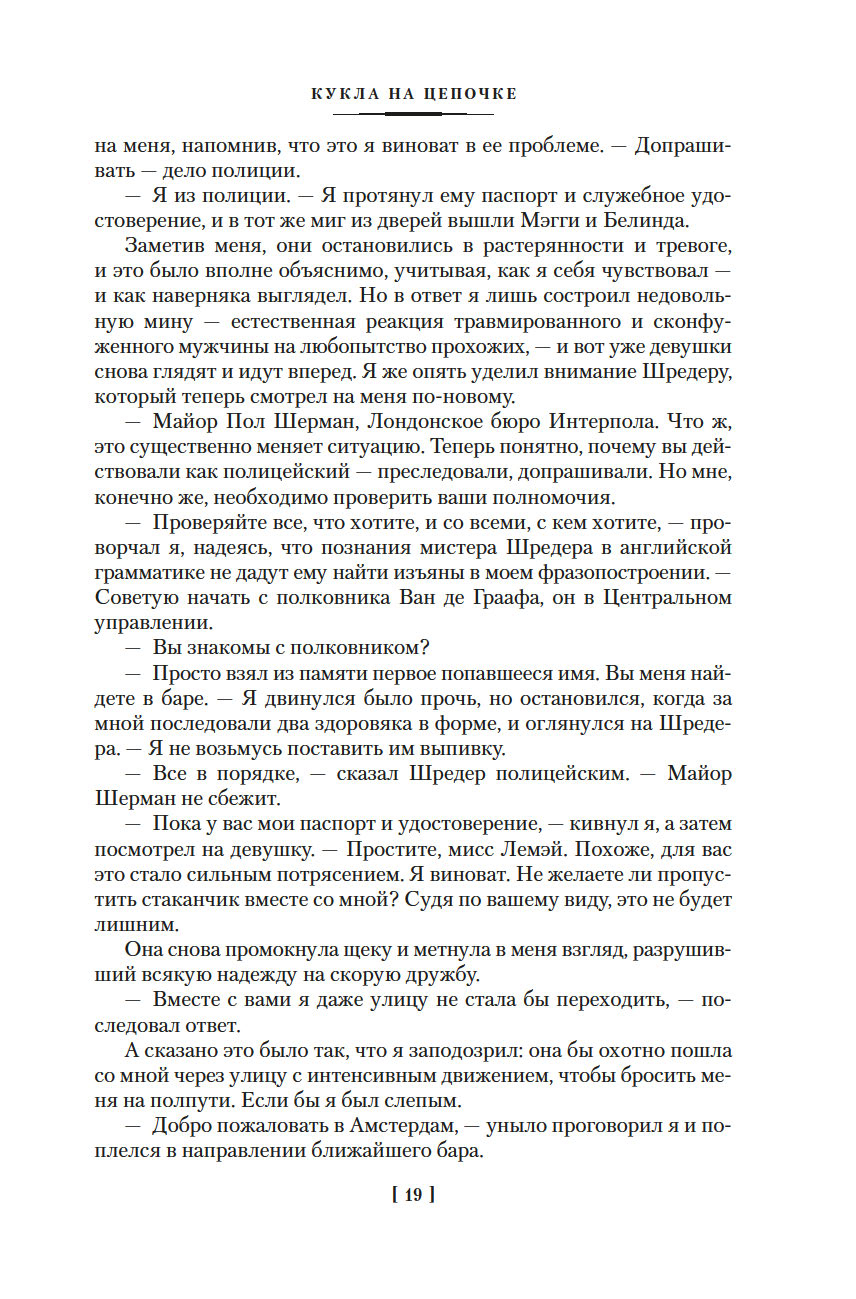 КУКЛА НА ЦЕПОЧКЕ

на меня, напомнив, что это я виноват в ее проблеме. — Допрашивать — дело полиции.

— Я из полиции. — Я протянул ему паспорт и служебное удостоверение, и в тот же миг из дверей вышли Мэгги и Белинда.

Заметив меня, они остановились в растерянности и тревоге, и это было вполне объяснимо, учитывая, как я себя чувствовал — и как наверняка выглядел. Но в ответ я лишь состроил недовольную мину — естественная реакция травмированного и сконфуженного мужчины на любопытство прохожих, — и вот уже девушки снова глядят и идут вперед. Я же опять уделил внимание Шредеру, который теперь смотрел на меня по-новому.

— Майор Пол Шерман, Лондонское бюро Интерпола. Что ж, это существенно меняет ситуацию. Теперь понятно, почему вы действовали как полицейский — преследовали, допрашивали. Но мне, конечно же, необходимо проверить ваши полномочия.

— Проверяйте все, что хотите, и со всеми, с кем хотите, — проворчал я, надеясь, что познания мистера Шредера в английской грамматике не дадут ему найти изъяны в моем фразопостроении. — Советую начать с полковника Ван де Граафа, он в Центральном управлении.

— Вы знакомы с полковником?

— Просто взял из памяти первое попавшееся имя. Вы меня найдете в баре. — Я двинулся было прочь, но остановился, когда за мной последовали два здоровяка в форме, и оглянулся на Шредера. — Я не возьмусь поставить им выпивку.

— Все в порядке, — сказал Шредер полицейским. — Майор Шерман не сбежит.

— Пока у вас мои паспорт и удостоверение, — кивнул я, а затем посмотрел на девушку. — Простите, мисс Лемэй. Похоже, для вас это стало сильным потрясением. Я виноват. Не желаете ли пропустить стаканчик вместе со мной? Судя по вашему виду, это не будет лишним.

Она снова промокнула щеку и метнула в меня взгляд, разрушивший всякую надежду на скорую дружбу.

— Вместе с вами я даже улицу не стала бы переходить, — последовал ответ.

А сказано это было так, что я заподозрил: она бы охотно пошла со мной через улицу с интенсивным движением, чтобы бросить меня на полпути. Если бы я был слепым.

— Добро пожаловать в Амстердам, — уныло проговорил я и поплелся в направлении ближайшего бара.

[ 19 ]